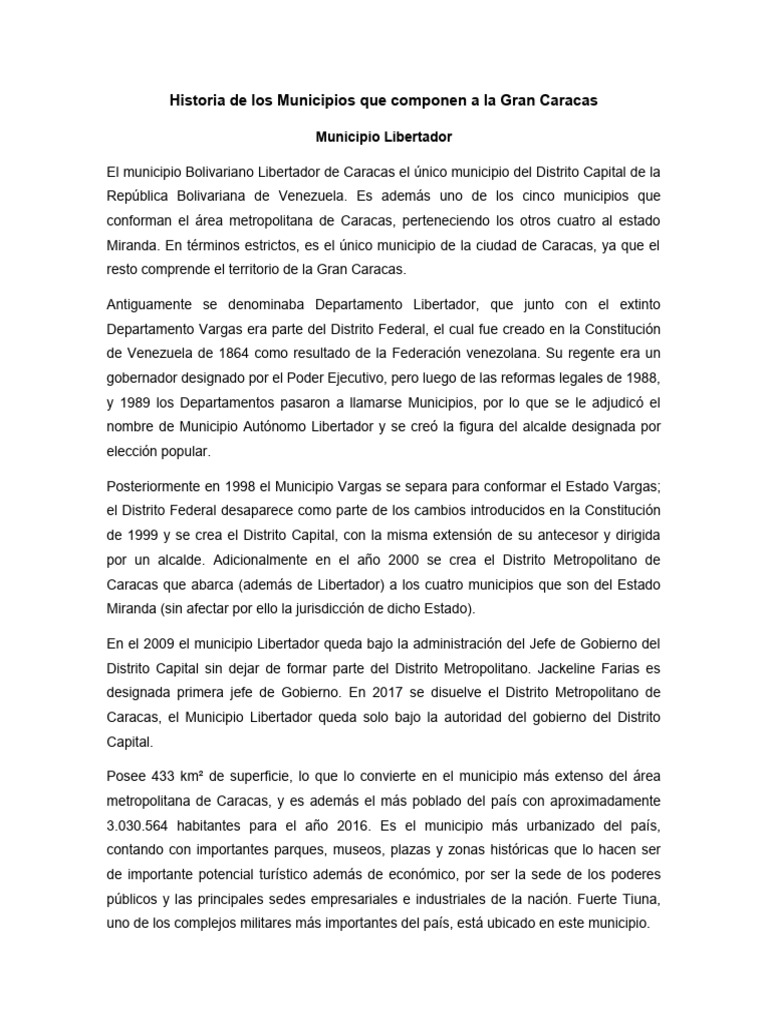 Historia de los Municipios que componen a la Gran Caracas

Municipio Libertador

El municipio Bolivariano Libertador de Caracas el único municipio del Distrito Capital de la República Bolivariana de Venezuela. Es además uno de los cinco municipios que conforman el área metropolitana de Caracas, perteneciendo los otros cuatro al estado Miranda. En términos estrictos, es el único municipio de la ciudad de Caracas, ya que el resto comprende el territorio de la Gran Caracas.

Antiguamente se denominaba Departamento Libertador, que junto con el extinto Departamento Vargas era parte del Distrito Federal, el cual fue creado en la Constitución de Venezuela de 1864 como resultado de la Federación venezolana. Su regente era un gobernador designado por el Poder Ejecutivo, pero luego de las reformas legales de 1988, y 1989 los Departamentos pasaron a llamarse Municipios, por lo que se le adjudicó el nombre de Municipio Autónomo Libertador y se creó la figura del alcalde designada por elección popular.

Posteriormente en 1998 el Municipio Vargas se separa para conformar el Estado Vargas; el Distrito Federal desaparece como parte de los cambios introducidos en la Constitución de 1999 y se crea el Distrito Capital, con la misma extensión de su antecesor y dirigida por un alcalde. Adicionalmente en el año 2000 se crea el Distrito Metropolitano de Caracas que abarca (además de Libertador) a los cuatro municipios que son del Estado Miranda (sin afectar por ello la jurisdicción de dicho Estado).

En el 2009 el municipio Libertador queda bajo la administración del Jefe de Gobierno del Distrito Capital sin dejar de formar parte del Distrito Metropolitano. Jackeline Farias es designada primera jefe de Gobierno. En 2017 se disuelve el Distrito Metropolitano de Caracas, el Municipio Libertador queda solo bajo la autoridad del gobierno del Distrito Capital.

Posee 433 km² de superficie, lo que lo convierte en el municipio más extenso del área metropolitana de Caracas, y es además el más poblado del país con aproximadamente 3.030.564 habitantes para el año 2016. Es el municipio más urbanizado del país, contando con importantes parques, museos, plazas y zonas históricas que lo hacen ser de importante potencial turístico además de económico, por ser la sede de los poderes públicos y las principales sedes empresariales e industriales de la nación. Fuerte Tiuna, uno de los complejos militares más importantes del país, está ubicado en este municipio.